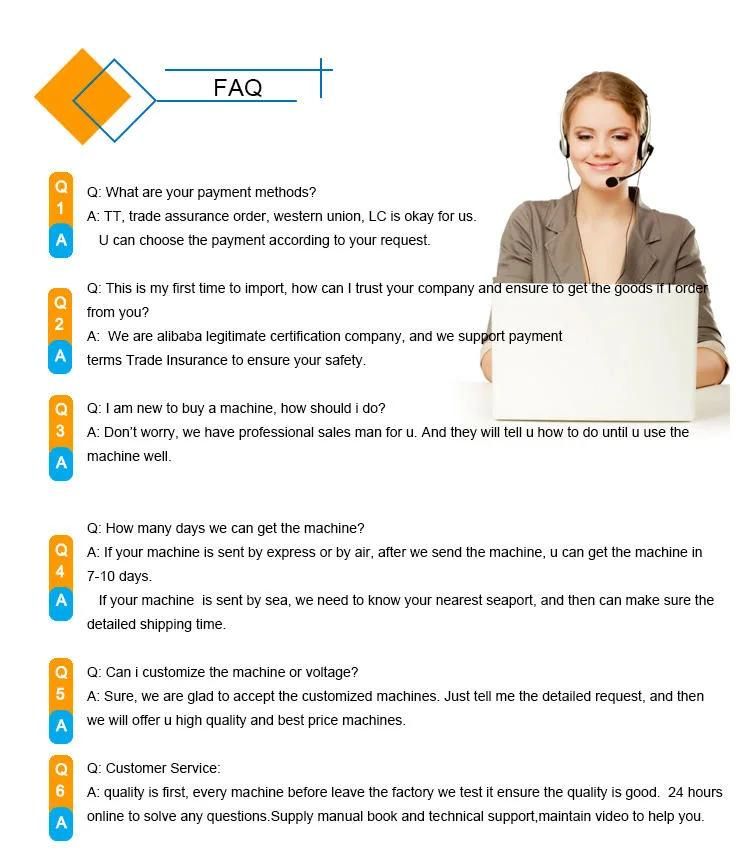 FAQ

Q
1
A

Q: What are your payment methods?
A: TT, trade assurance order, western union, LC is okay for us.
U can choose the payment according to your request.

Q
2
A

Q: This is my first time to import, how can I trust your company and ensure to get the goods if I order from you?
A: We are alibaba legitimate certification company, and we support payment terms Trade Insurance to ensure your safety.

Q
3
A

Q: I am new to buy a machine, how should i do?
A: Don't worry, we have professional sales man for u. And they will tell u how to do until u use the machine well.

Q
4
A

Q: How many days we can get the machine?
A: If your machine is sent by express or by air, after we send the machine, u can get the machine in 7-10 days.
If your machine is sent by sea, we need to know your nearest seaport, and then can make sure the detailed shipping time.

Q
5
A

Q: Can i customize the machine or voltage?
A: Sure, we are glad to accept the customized machines. Just tell me the detailed request, and then we will offer u high quality and best price machines.

Q
6
A

Q: Customer Service:
A: quality is first, every machine before leave the factory we test it ensure the quality is good. 24 hours online to solve any questions.Supply manual book and technical support,maintain video to help you.